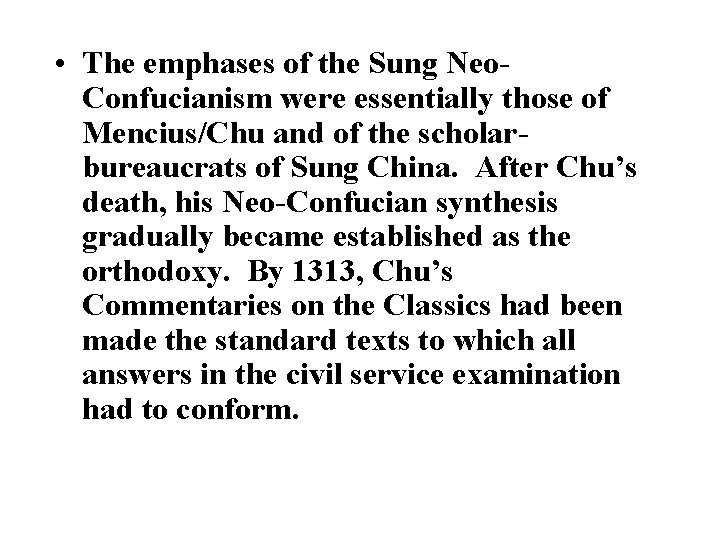 • The emphases of the Sung Neo-Confucianism were essentially those of Mencius/Chu and of the scholar-bureaucrats of Sung China. After Chu's death, his Neo-Confucian synthesis gradually became established as the orthodoxy. By 1313, Chu's Commentaries on the Classics had been made the standard texts to which all answers in the civil service examination had to conform.